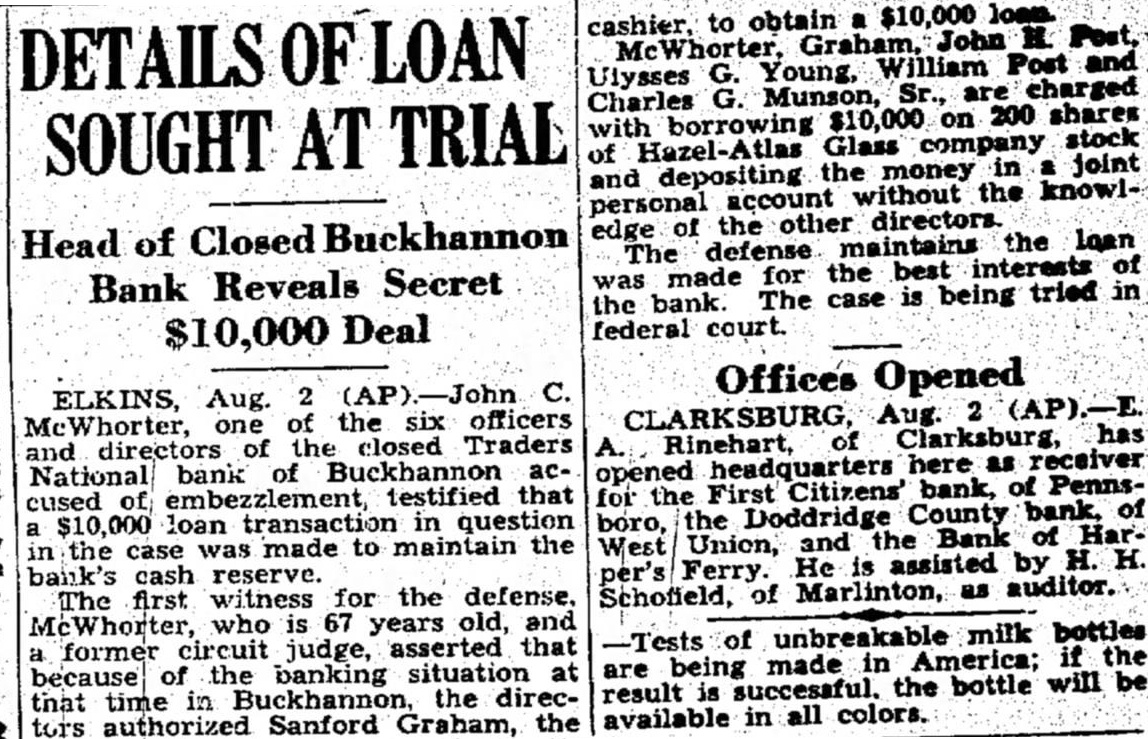 DETAILS OF LOAN SOUGHT AT TRIAL

Head of Closed Buckhannon Bank Reveals Secret $10,000 Deal

ELKINS, Aug. 2 (AP).—John C. McWhorter, one of the six officers and directors of the closed Traders National bank of Buckhannon accused of embezzlement, testified that a $10,000 loan transaction in question in the case was made to maintain the bank's cash reserve.

The first witness for the defense, McWhorter, who is 67 years old, and a former circuit judge, asserted that because of the banking situation at that time in Buckhannon, the directors authorized Sanford Graham, the cashier, to obtain a $10,000 loan.

McWhorter, Graham, John H. Post, Ulysses G. Young, William Post and Charles G. Munson, Sr., are charged with borrowing $10,000 on 200 shares of Hazel-Atlas Glass company stock and depositing the money in a joint personal account without the knowledge of the other directors.

The defense maintains the loan was made for the best interests of the bank. The case is being tried in federal court.

Offices Opened

CLARKSBURG, Aug. 2 (AP).—E. A. Rinehart, of Clarksburg, has opened headquarters here as receiver for the First Citizens' bank, of Pennsboro, the Doddridge County bank, of West Union, and the Bank of Harper's Ferry. He is assisted by H. H. Schofield, of Marlinton, as auditor.

—Tests of unbreakable milk bottles are being made in America; if the result is succesaful, the bottle will be available in all colors.